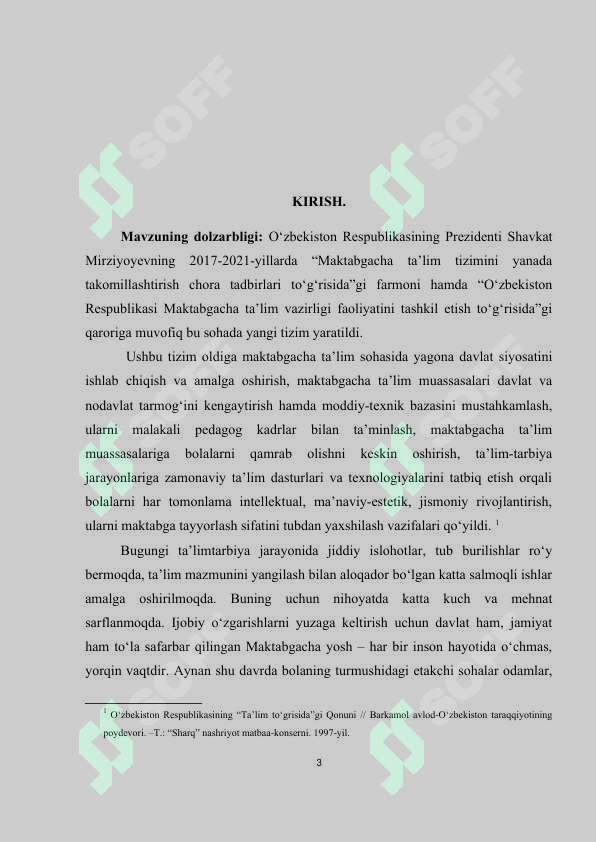 SOFF SOFF

KIRISH.

Mavzuning dolzarbligi: O‘zbekiston Respublikasining Prezidenti Shavkat Mirziyoyevning 2017-2021-yillarda “Maktabgacha ta’lim tizimini yanada takomillashtirish chora tadbirlari to‘g‘risida”gi farmoni hamda “O‘zbekiston Respublikasi Maktabgacha ta’lim vazirligi faoliyatini tashkil etish to‘g‘risida”gi qaroriga muvofiq bu sohada yangi tizim yaratildi.

Ushbu tizim oldiga maktabgacha ta’lim sohasida yagona davlat siyosatini ishlab chiqish va amalga oshirish, maktabgacha ta’lim muassasalari davlat va nodavlat tarmog‘ini kengaytirish hamda moddiy-texnik bazasini mustahkamlash, ularni malakali pedagog kadrlar bilan ta’minlash, maktabgacha ta’lim muassasalariga bolalarni qamrab olishni keskin oshirish, ta’lim-tarbiya jarayonlariga zamonaviy ta’lim dasturlari va texnologiyalarini tatbiq etish orqali bolalarni har tomonlama intellektual, ma’naviy-estetik, jismoniy rivojlantirish, ularni maktabga tayyorlash sifatini tubdan yaxshilash vazifalari qo‘yildi. $^1$

Bugungi ta’limtarbiya jarayonida jiddiy islohotlar, tub burilishlar ro‘y bermoqda, ta’lim mazmunini yangilash bilan aloqador bo‘lgan katta salmoqli ishlar amalga oshirilmoqda. Buning uchun nihoyatda katta kuch va mehnat sarflanmoqda. Ijobiy o‘zgarishlarni yuzaga keltirish uchun davlat ham, jamiyat ham to‘la safarbar qilingan Maktabgacha yosh – har bir inson hayotida o‘chmas, yorqin vaqtdir. Aynan shu davrda bolaning turmushidagi etakchi sohalar odamlar,

$^1$ O‘zbekiston Respublikasining “Ta’lim to‘grisida”gi Qonuni // Barkamol avlod-O‘zbekiston taraqqiyotining poydevori. –T.: “Sharq” nashriyot matbaa-konserni. 1997-yil.

3